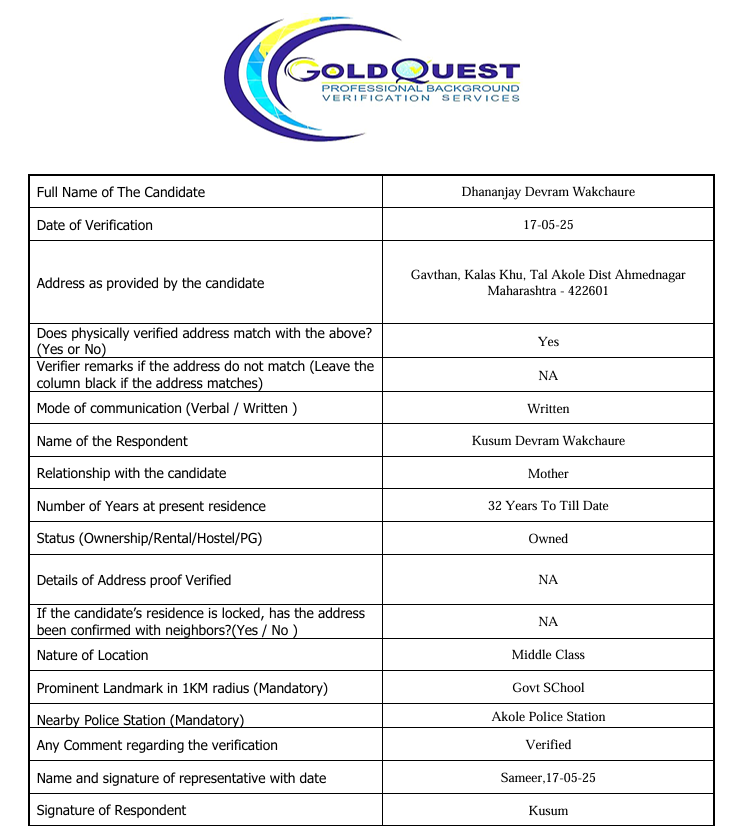 GOLDQUEST
PROFESSIONAL BACKGROUND
VERIFICATION SERVICES

| Full Name of The Candidate | Dhananjay Devram Wakchaure |
|---|---|
| Date of Verification | 17-05-25 |
| Address as provided by the candidate | Gavthan, Kalas Khu, Tal Akole Dist Ahmednagar Maharashtra - 422601 |
| Does physically verified address match with the above? (Yes or No) | Yes |
| Verifier remarks if the address do not match (Leave the column black if the address matches) | NA |
| Mode of communication (Verbal / Written ) | Written |
| Name of the Respondent | Kusum Devram Wakchaure |
| Relationship with the candidate | Mother |
| Number of Years at present residence | 32 Years To Till Date |
| Status (Ownership/Rental/Hostel/PG) | Owned |
| Details of Address proof Verified | NA |
| If the candidate's residence is locked, has the address been confirmed with neighbors?(Yes / No ) | NA |
| Nature of Location | Middle Class |
| Prominent Landmark in 1KM radius (Mandatory) | Govt SChool |
| Nearby Police Station (Mandatory) | Akole Police Station |
| Any Comment regarding the verification | Verified |
| Name and signature of representative with date | Sameer,17-05-25 |
| Signature of Respondent | Kusum |